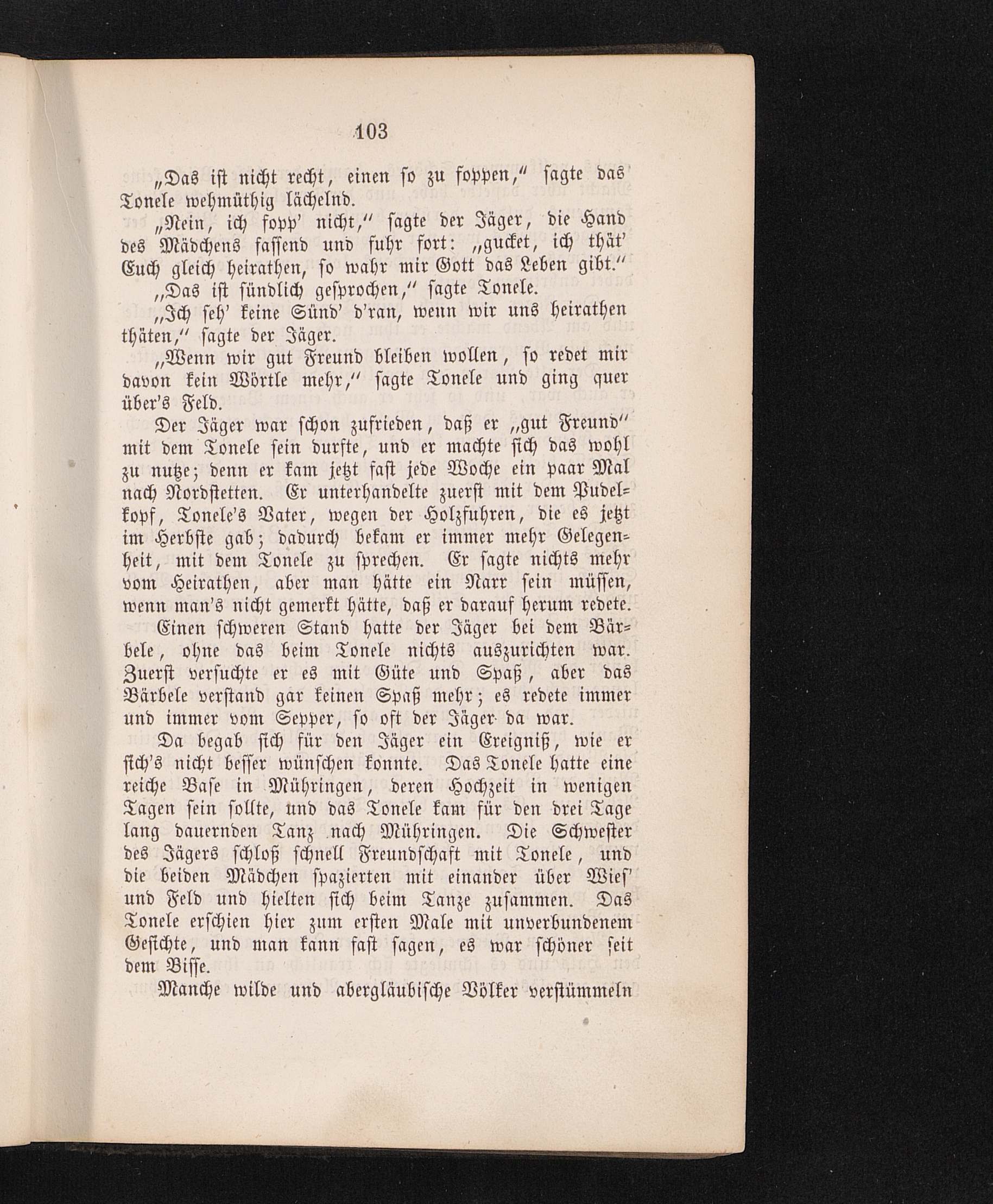 103

„Das ist nicht recht, einen so zu foppen," sagte das Tonele wehmüthig lächelnd.

„Nein, ich fopp' nicht," sagte der Jäger, die Hand des Mädchens fassend und fuhr fort: „gucket, ich thät' Euch gleich heirathen, so wahr mir Gott das Leben gibt."

„Das ist sündlich gesprochen," sagte Tonele.

„Ich seh' keine Sünd' d'ran, wenn wir uns heirathen thäten," sagte der Jäger.

„Wenn wir gut Freund bleiben wollen, so redet mir davon kein Wörtle mehr," sagte Tonele und ging quer über's Feld.

Der Jäger war schon zufrieden, daß er „gut Freund" mit dem Tonele sein durfte, und er machte sich das wohl zu nutze; denn er kam jetzt fast jede Woche ein paar Mal nach Nordstetten. Er unterhandelte zuerst mit dem Pudelkopf, Tonele's Vater, wegen der Holzfuhren, die es jetzt im Herbste gab; dadurch bekam er immer mehr Gelegenheit, mit dem Tonele zu sprechen. Er sagte nichts mehr vom Heirathen, aber man hätte ein Narr sein müssen, wenn man's nicht gemerkt hätte, daß er darauf herum redete.

Einen schweren Stand hatte der Jäger bei dem Bärbele, ohne das beim Tonele nichts auszurichten war. Zuerst versuchte er es mit Güte und Spaß, aber das Bärbele verstand gar keinen Spaß mehr; es redete immer und immer vom Sepper, so oft der Jäger da war.

Da begab sich für den Jäger ein Ereigniß, wie er sich's nicht besser wünschen konnte. Das Tonele hatte eine reiche Base in Mühringen, deren Hochzeit in wenigen Tagen sein sollte, und das Tonele kam für den drei Tage lang dauernden Tanz nach Mühringen. Die Schwester des Jägers schloß schnell Freundschaft mit Tonele, und die beiden Mädchen spazierten mit einander über Wies' und Feld und hielten sich beim Tanze zusammen. Das Tonele erschien hier zum ersten Male mit unverbundenem Gesichte, und man kann fast sagen, es war schöner seit dem Bisse.

Manche wilde und abergläubische Völker verstümmeln